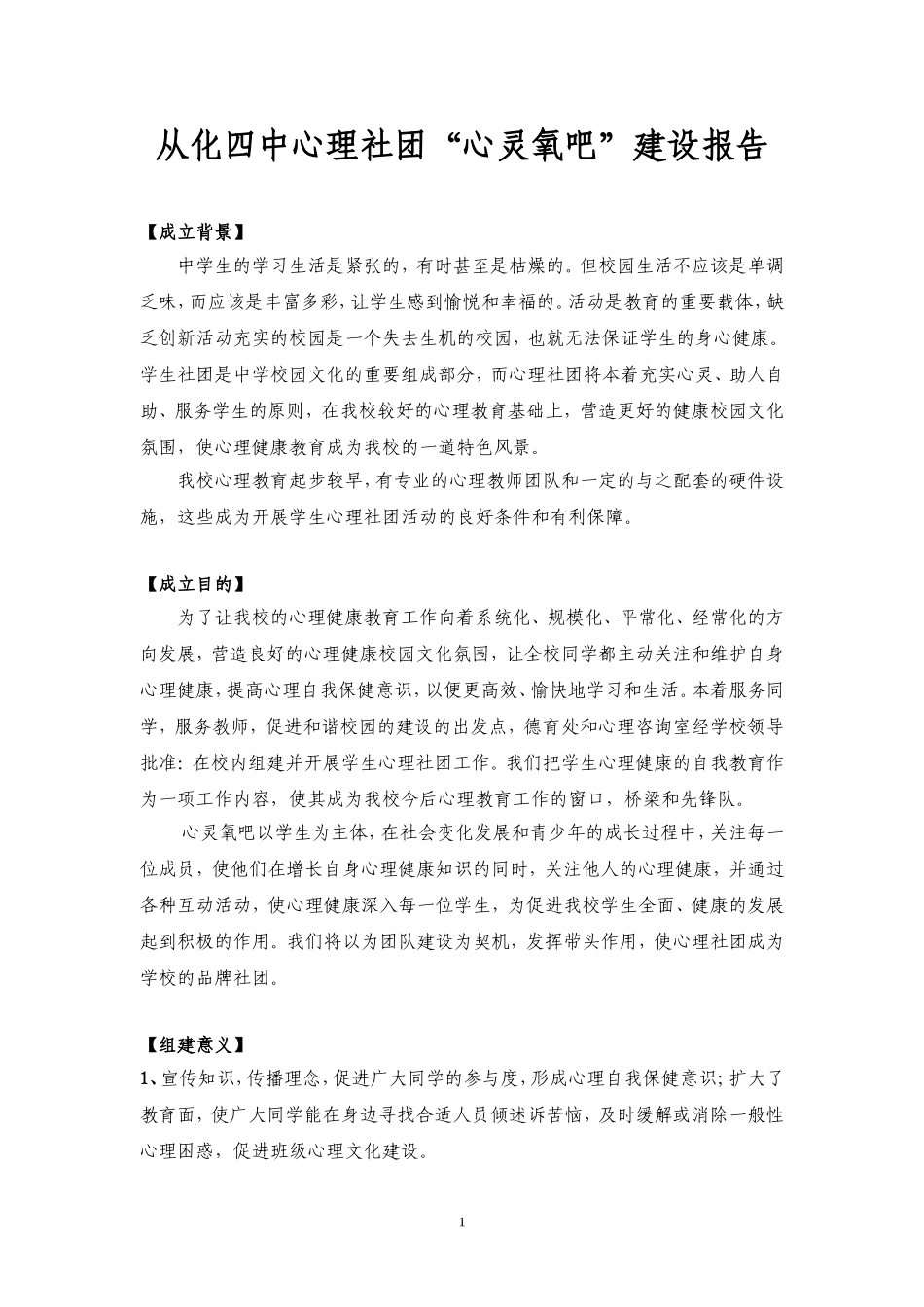 从化四中心理社团“心灵氧吧”建设报告

【成立背景】

中学生的学习生活是紧张的，有时甚至是枯燥的。但校园生活不应该是单调乏味，而应该是丰富多彩，让学生感到愉悦和幸福的。活动是教育的重要载体，缺乏创新活动充实的校园是一个失去生机的校园，也就无法保证学生的身心健康。学生社团是中学校园文化的重要组成部分，而心理社团将本着充实心灵、助人自助、服务学生的原则，在我校较好的心理教育基础上，营造更好的健康校园文化氛围，使心理健康教育成为我校的一道特色风景。

我校心理教育起步较早，有专业的心理教师团队和一定的与之配套的硬件设施，这些成为开展学生心理社团活动的良好条件和有利保障。

【成立目的】

为了让我校的心理健康教育工作向着系统化、规模化、平常化、经常化的方向发展，营造良好的心理健康校园文化氛围，让全校同学都主动关注和维护自身心理健康，提高心理自我保健意识，以便更高效、愉快地学习和生活。本着服务同学，服务教师，促进和谐校园的建设的出发点，德育处和心理咨询室经学校领导批准：在校内组建并开展学生心理社团工作。我们把学生心理健康的自我教育作为一项工作内容，使其成为我校今后心理教育工作的窗口，桥梁和先锋队。

心灵氧吧以学生为主体，在社会变化发展和青少年的成长过程中，关注每一位成员，使他们在增长自身心理健康知识的同时，关注他人的心理健康，并通过各种互动活动，使心理健康深入每一位学生，为促进我校学生全面、健康的发展起到积极的作用。我们将以为团队建设为契机，发挥带头作用，使心理社团成为学校的品牌社团。

【组建意义】

1、宣传知识，传播理念，促进广大同学的参与度，形成心理自我保健意识；扩大了教育面，使广大同学能在身边寻找合适人员倾述诉苦恼，及时缓解或消除一般性心理困惑，促进班级心理文化建设。

1